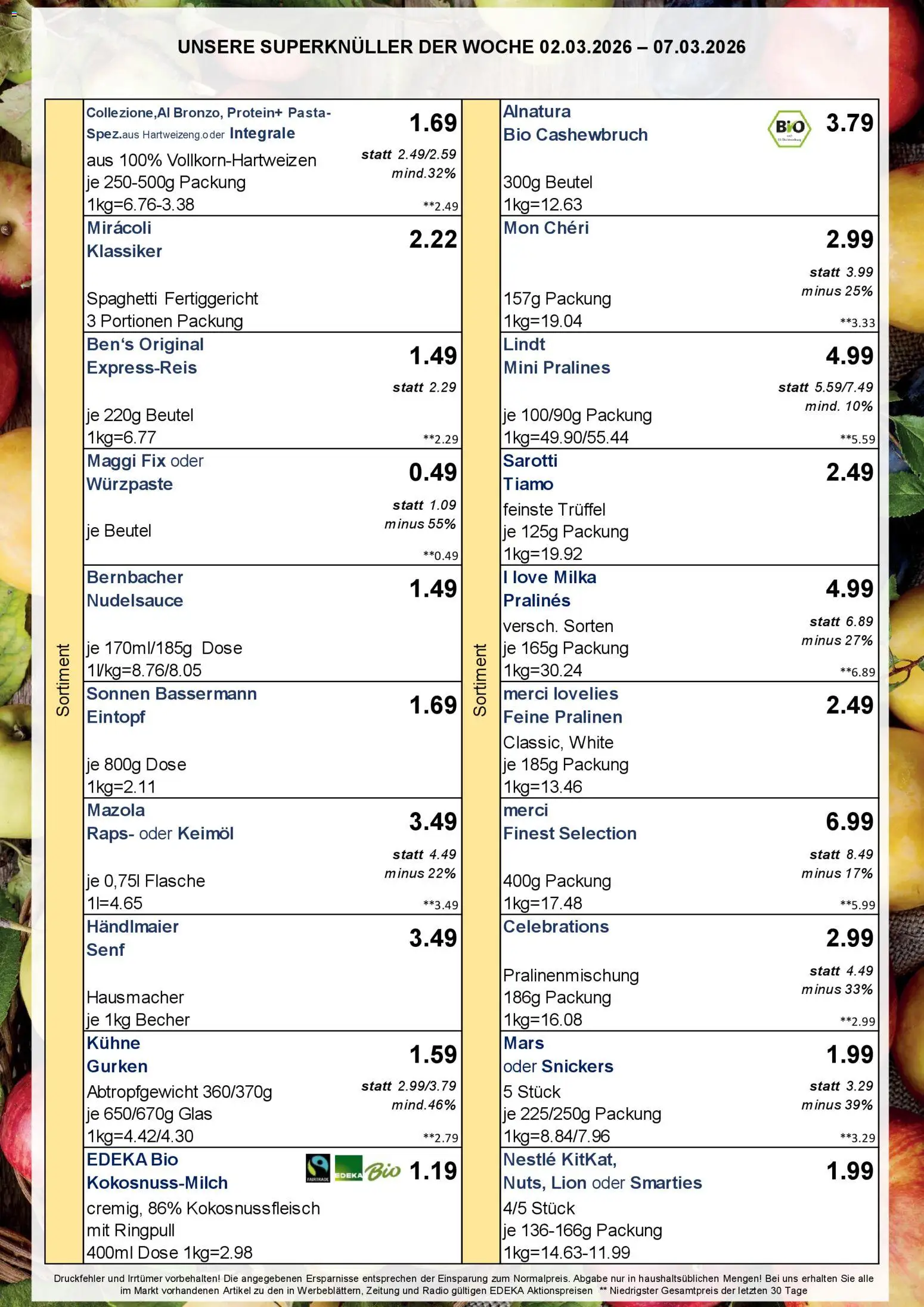 UNSERE SUPERKNÜLLER DER WOCHE 02.03.2026 – 07.03.2026

Sortiment

Collezione,Al Bronzo, Protein+ Pasta-Spez.aus Hartweizeng.oder Integrale
aus 100% Vollkorn-Hartweizen
je 250-500g Packung
1kg=6.76-3.38
1.69
statt 2.49/2.59
mind.32%
**2.49

Mirácoli
Klassiker
Spaghetti Fertiggericht
3 Portionen Packung
2.22

Ben's Original
Express-Reis
je 220g Beutel
1kg=6.77
1.49
statt 2.29
**2.29

Maggi Fix oder
Würzpaste
je Beutel
0.49
statt 1.09
minus 55%
**0.49

Bernbacher
Nudelsauce
je 170ml/185g Dose
1l/kg=8.76/8.05
1.49

Sonnen Bassermann
Eintopf
je 800g Dose
1kg=2.11
1.69

Mazola
Raps- oder Keimöl
je 0,75l Flasche
1l=4.65
3.49
statt 4.49
minus 22%
**3.49

Händlmaier
Senf
Hausmacher
je 1kg Becher
3.49

Kühne
Gurken
Abtropfgewicht 360/370g
je 650/670g Glas
1kg=4.42/4.30
1.59
statt 2.99/3.79
mind.46%
**2.79

EDEKA Bio
Kokosnuss-Milch
cremig, 86% Kokosnussfleisch
mit Ringpull
400ml Dose 1kg=2.98
FAIRTRADE EDEKA Bio
1.19

Sortiment

Alnatura
Bio Cashewbruch
300g Beutel
1kg=12.63
BIO
3.79

Mon Chéri
157g Packung
1kg=19.04
2.99
statt 3.99
minus 25%
**3.33

Lindt
Mini Pralines
je 100/90g Packung
1kg=49.90/55.44
4.99
statt 5.59/7.49
mind. 10%
**5.59

Sarotti
Tiamo
feinste Trüffel
je 125g Packung
1kg=19.92
2.49

I love Milka
Pralinés
versch. Sorten
je 165g Packung
1kg=30.24
4.99
statt 6.89
minus 27%
**6.89

merci lovelies
Feine Pralinen
Classic, White
je 185g Packung
1kg=13.46
2.49

merci
Finest Selection
400g Packung
1kg=17.48
6.99
statt 8.49
minus 17%
**5.99

Celebrations
Pralinenmischung
186g Packung
1kg=16.08
2.99
statt 4.49
minus 33%
**2.99

Mars
oder Snickers
5 Stück
je 225/250g Packung
1kg=8.84/7.96
1.99
statt 3.29
minus 39%
**3.29

Nestlé KitKat,
Nuts, Lion oder Smarties
4/5 Stück
je 136-166g Packung
1kg=14.63-11.99
1.99

Druckfehler und Irrtümer vorbehalten! Die angegebenen Ersparnisse entsprechen der Einsparung zum Normalpreis. Abgabe nur in haushaltsüblichen Mengen! Bei uns erhalten Sie alle im Markt vorhandenen Artikel zu den in Werbeblättern, Zeitung und Radio gültigen EDEKA Aktionspreisen ** Niedrigster Gesamtpreis der letzten 30 Tage